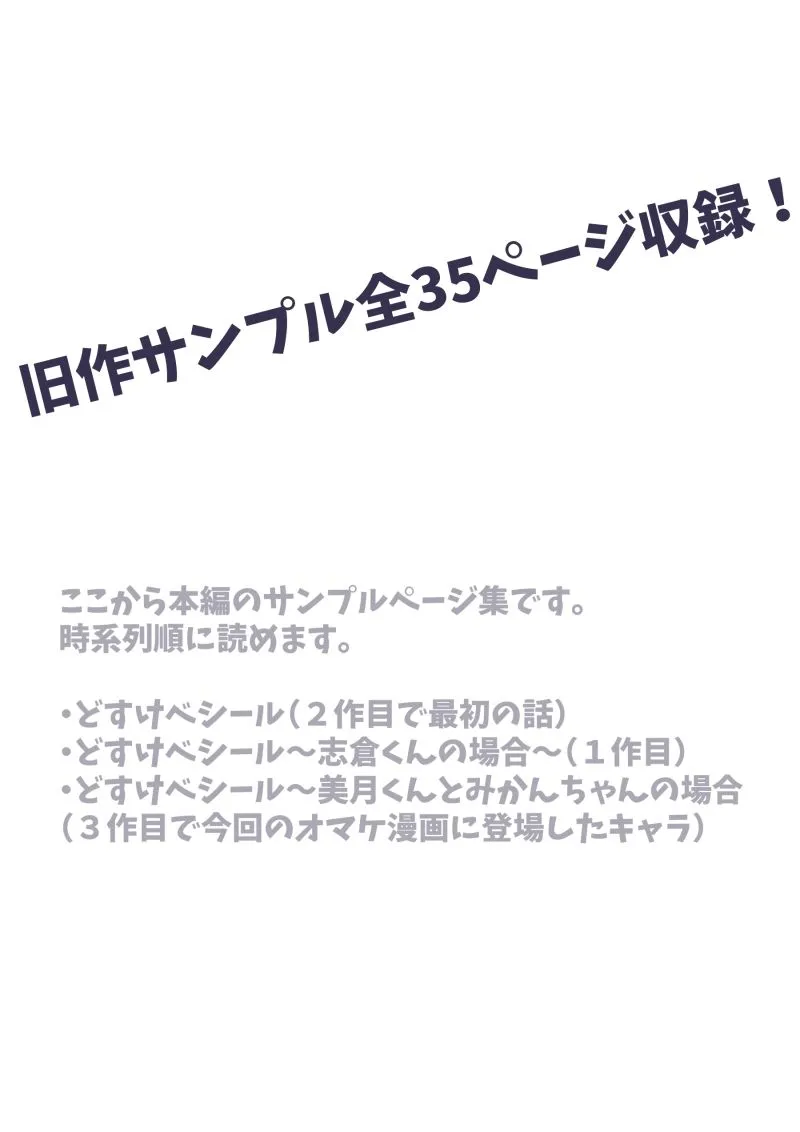 旧作サンプル全35ページ収録！

ここから本編のサンプルページ集です。
時系列順に読めます。

・どすけべシール（２作目で最初の話）
・どすけべシール～志倉くんの場合～（１作目）
・どすけべシール～美月くんとみかんちゃんの場合
（３作目で今回のオマケ漫画に登場したキャラ）